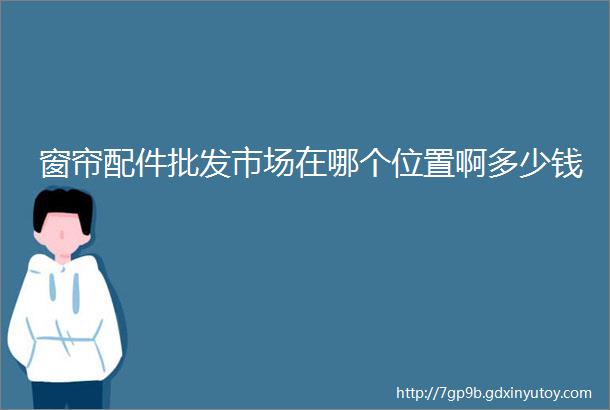 窗帘配件批发市场在哪个位置啊多少钱

http://7gp9b.gdxinyutoy.com